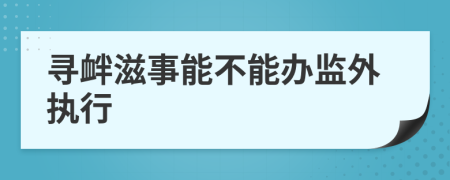 寻衅滋事能不能办监外执行